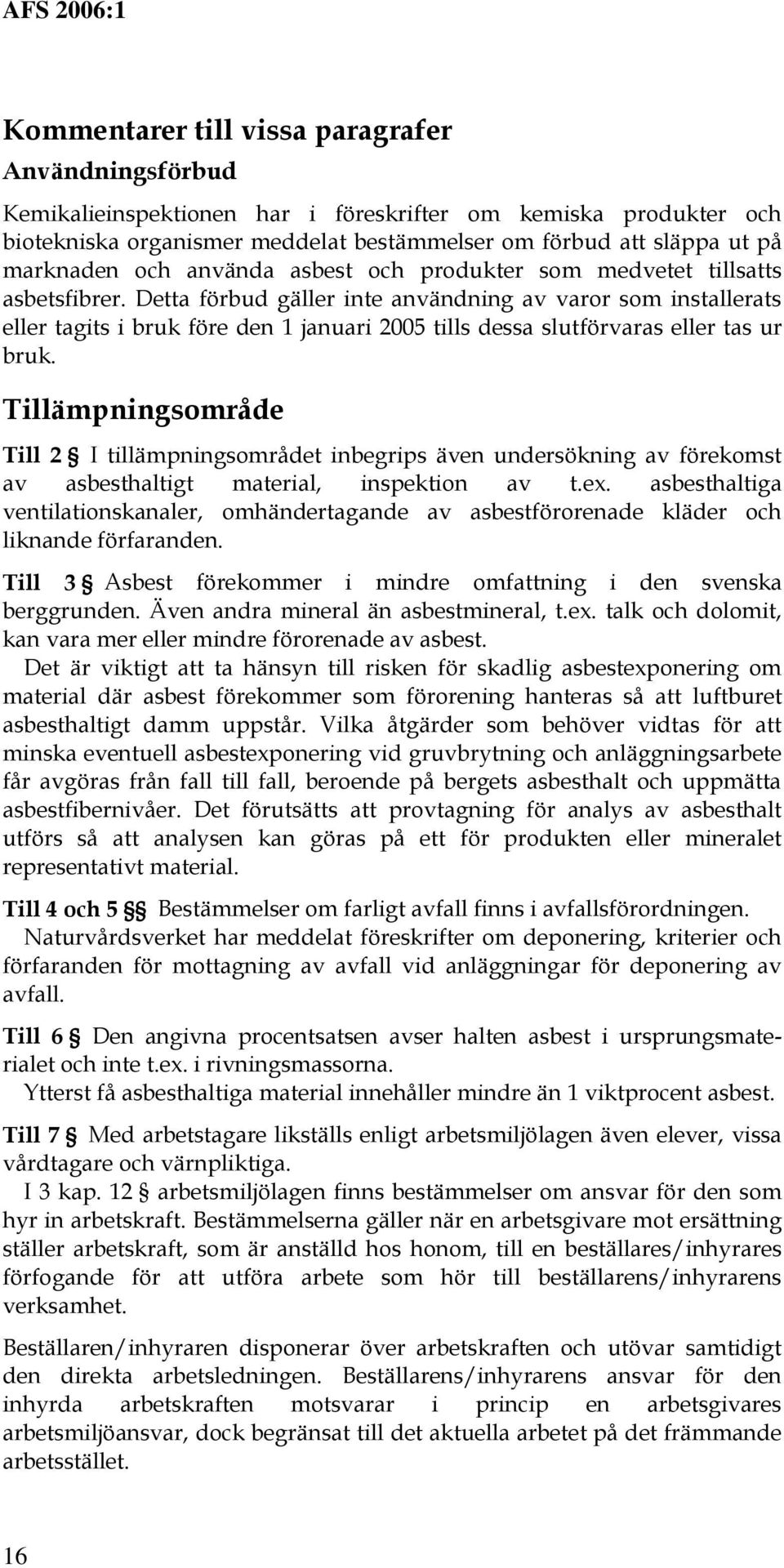 AFS 2006:1

Kommentarer till vissa paragrafer

Användningsförbud

Kemikalieinspektionen har i föreskrifter om kemiska produkter och biotekniska organismer meddelat bestämmelser om förbud att släppa ut på marknaden och använda asbest och produkter som medvetet tillsatts asbetsfibrer. Detta förbud gäller inte användning av varor som installerats eller tagits i bruk före den 1 januari 2005 tills dessa slutförvaras eller tas ur bruk.

Tillämpningsområde

Till 2 § I tillämpningsområdet inbegrips även undersökning av förekomst av asbesthaltigt material, inspektion av t.ex. asbesthaltiga ventilationskanaler, omhändertagande av asbestförorenade kläder och liknande förfaranden.

Till 3 § Asbest förekommer i mindre omfattning i den svenska berggrunden. Även andra mineral än asbestmineral, t.ex. talk och dolomit, kan vara mer eller mindre förorenade av asbest.

Det är viktigt att ta hänsyn till risken för skadlig asbestexponering om material där asbest förekommer som förorening hanteras så att luftburet asbesthaltigt damm uppstår. Vilka åtgärder som behöver vidtas för att minska eventuell asbestexponering vid gruvbrytning och anläggningsarbete får avgöras från fall till fall, beroende på bergets asbesthalt och uppmätta asbestfibernivåer. Det förutsätts att provtagning för analys av asbesthalt utförs så att analysen kan göras på ett för produkten eller mineralet representativt material.

Till 4 och 5 §§ Bestämmelser om farligt avfall finns i avfallsförordningen.

Naturvårdsverket har meddelat föreskrifter om deponering, kriterier och förfaranden för mottagning av avfall vid anläggningar för deponering av avfall.

Till 6 § Den angivna procentsatsen avser halten asbest i ursprungsmaterialet och inte t.ex. i rivningsmassorna.

Ytterst få asbesthaltiga material innehåller mindre än 1 viktprocent asbest.

Till 7 § Med arbetstagare likställs enligt arbetsmiljölagen även elever, vissa vårdtagare och värnpliktiga.

I 3 kap. 12 § arbetsmiljölagen finns bestämmelser om ansvar för den som hyr in arbetskraft. Bestämmelserna gäller när en arbetsgivare mot ersättning ställer arbetskraft, som är anställd hos honom, till en beställares/inhyrares förfogande för att utföra arbete som hör till beställarens/inhyrarens verksamhet.

Beställaren/inhyraren disponerar över arbetskraften och utövar samtidigt den direkta arbetsledningen. Beställarens/inhyrarens ansvar för den inhyrda arbetskraften motsvarar i princip en arbetsgivares arbetsmiljöansvar, dock begränsat till det aktuella arbetet på det främmande arbetsstället.

16